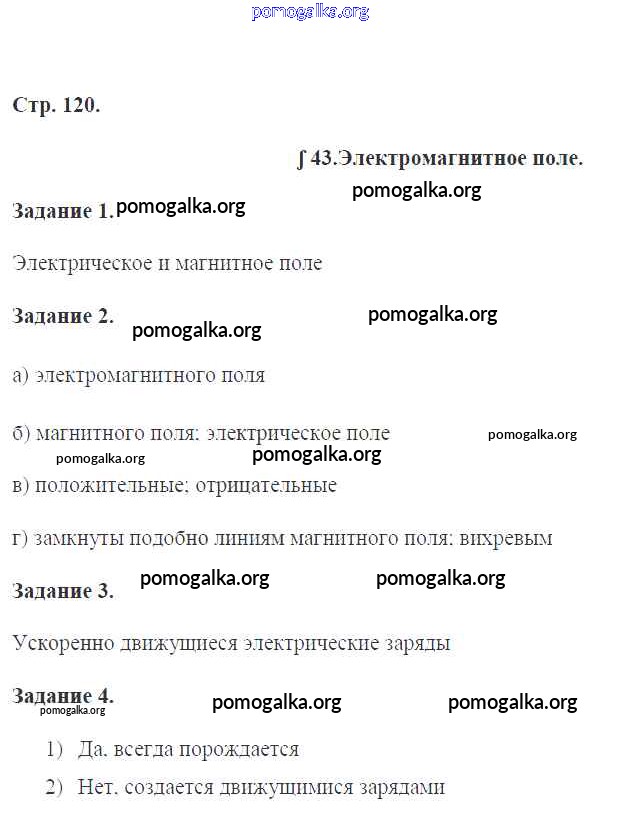 pomogalka.org

Стр. 120.

∫ 43.Электромагнитное поле.

pomogalka.org

Задание 1. pomogalka.org

Электрическое и магнитное поле

Задание 2. pomogalka.org pomogalka.org

а) электромагнитного поля

б) магнитного поля; электрическое поле pomogalka.org

pomogalka.org pomogalka.org

в) положительные; отрицательные

г) замкнуты подобно линиям магнитного поля; вихревым

Задание 3. pomogalka.org pomogalka.org

Ускоренно движущиеся электрические заряды

Задание 4. pomogalka.org pomogalka.org pomogalka.org

1) Да, всегда порождается

2) Нет, создается движущимися зарядами